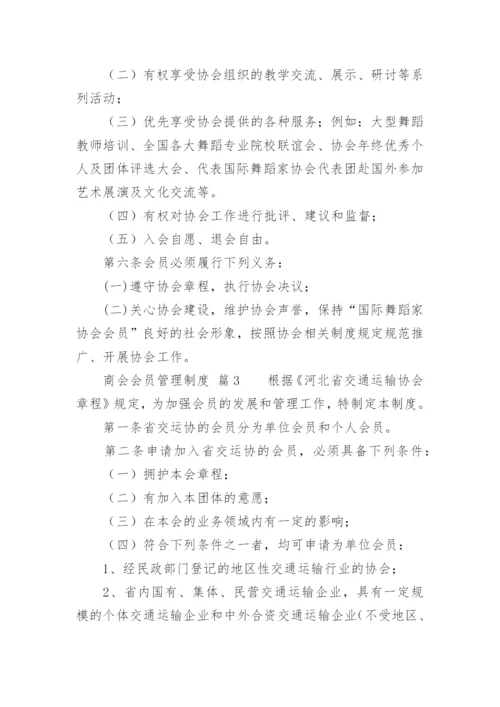 （二）有权享受协会组织的教学交流、展示、研讨等系列活动；

（三）优先享受协会提供的各种服务；例如：大型舞蹈教师培训、全国各大舞蹈专业院校联谊会、协会年终优秀个人及团体评选大会、代表国际舞蹈家协会代表团赴国外参加艺术展演及文化交流等。

（四）有权对协会工作进行批评、建议和监督；

（五）入会自愿、退会自由。

第六条会员必须履行下列义务：

(一)遵守协会章程，执行协会决议；

(二)关心协会建设，维护协会声誉，保持“国际舞蹈家协会会员”良好的社会形象，按照协会相关制度规定规范推广、开展协会工作。

商会会员管理制度 篇3　　根据《河北省交通运输协会章程》规定，为加强会员的发展和管理工作，特制定本制度。

第一条省交运协的会员分为单位会员和个人会员。

第二条申请加入省交运协的会员，必须具备下列条件：

（一）拥护本会章程；

（二）有加入本团体的意愿；

（三）在本会的业务领域内有一定的影响；

（四）符合下列条件之一者，均可申请为单位会员：

1、经民政部门登记的地区性交通运输行业的协会；

2、省内国有、集体、民营交通运输企业，具有一定规模的个体交通运输企业和中外合资交通运输企业(不受地区、